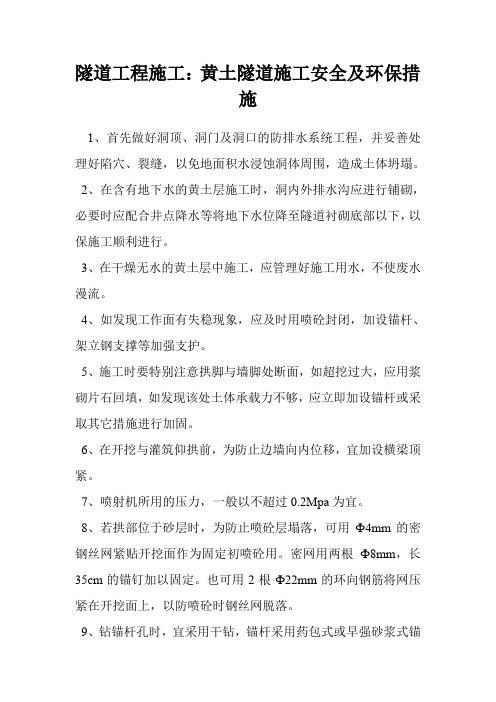 隧道工程施工：黄土隧道施工安全及环保措施

1、首先做好洞顶、洞门及洞口的防排水系统工程，并妥善处理好陷穴、裂缝，以免地面积水浸蚀洞体周围，造成土体坍塌。

2、在含有地下水的黄土层施工时，洞内外排水沟应进行铺砌，必要时应配合井点降水等将地下水位降至隧道衬砌底部以下，以保施工顺利进行。

3、在干燥无水的黄土层中施工，应管理好施工用水，不使废水漫流。

4、如发现工作面有失稳现象，应及时用喷砼封闭，加设锚杆、架立钢支撑等加强支护。

5、施工时要特别注意拱脚与墙脚处断面，如超挖过大，应用浆砌片石回填，如发现该处土体承载力不够，应立即加设锚杆或采取其它措施进行加固。

6、在开挖与灌筑仰拱前，为防止边墙向内位移，宜加设横梁顶紧。

7、喷射机所用的压力，一般以不超过 0.2Mpa 为宜。

8、若拱部位于砂层时，为防止喷砼层塌落，可用 Φ4mm 的密钢丝网紧贴开挖面作为固定初喷砼用。密网用两根 Φ8mm，长 35cm 的锚钉加以固定。也可用 2 根 Φ22mm 的环向钢筋将网压紧在开挖面上，以防喷砼时钢丝网脱落。

9、钻锚杆孔时，宜采用干钻，锚杆采用药包式或早强砂浆式锚